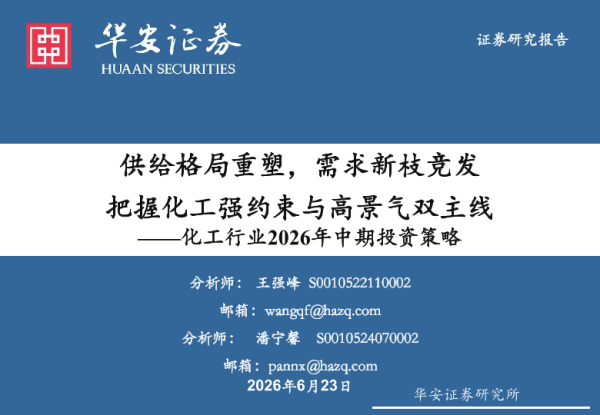 华安证券
HUAAN SECURITIES

证券研究报告

供给格局重塑，需求新枝竞发
把握化工强约束与高景气双主线
——化工行业2026年中期投资策略

分析师： 王强峰 S0010522110002

邮箱：wangqf@hazq.com

分析师： 潘宁馨 S0010524070002

邮箱：pannx@hazq.com

2026年6月23日

华安证券研究所